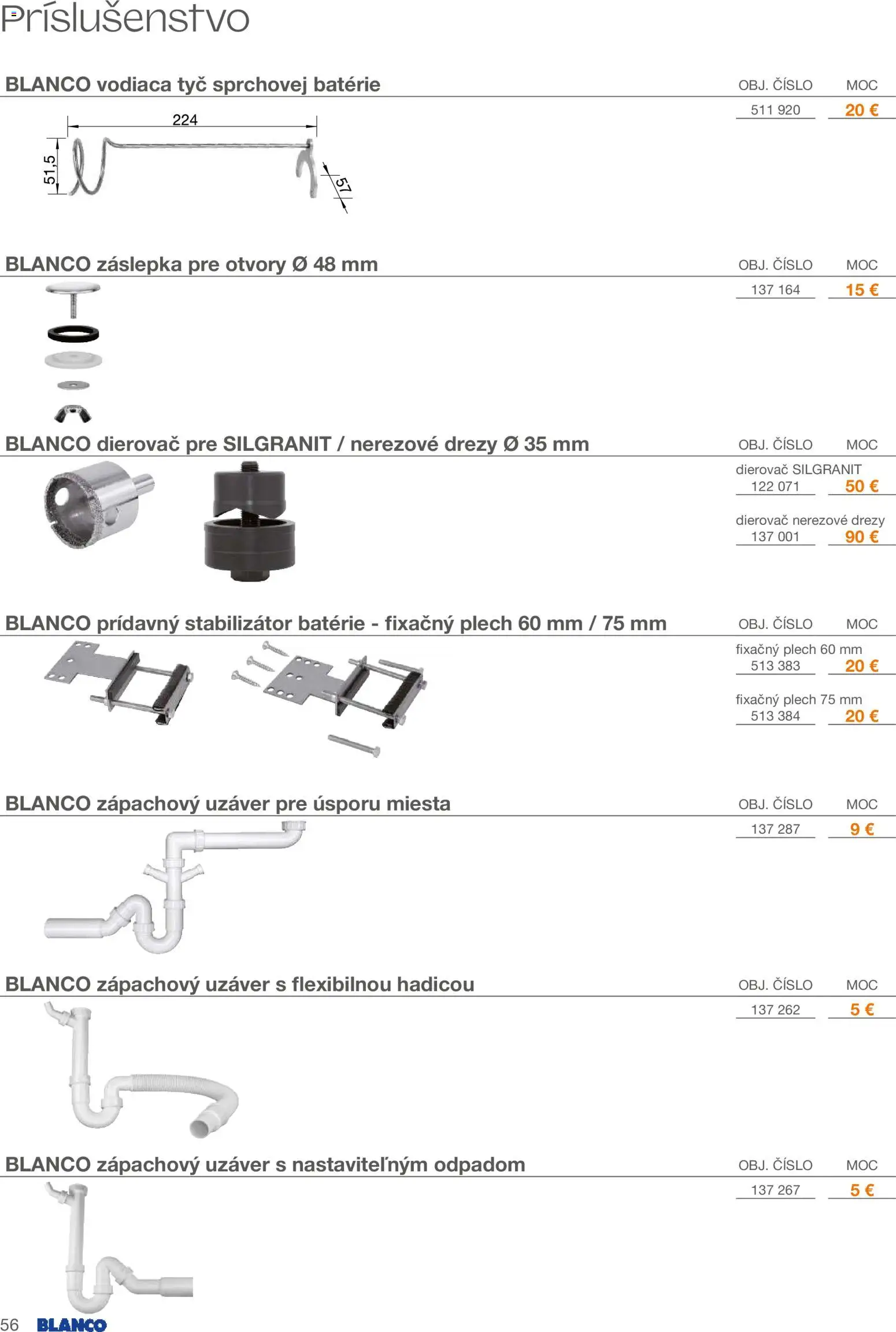 Príslušenstvo

BLANCO vodiaca tyč sprchovej batérie
OBJ. ČÍSLO MOC
511 920 20 €
224
51,5
57

BLANCO záslepka pre otvory Ø 48 mm
OBJ. ČÍSLO MOC
137 164 15 €

BLANCO dierovač pre SILGRANIT / nerezové drezy Ø 35 mm
OBJ. ČÍSLO MOC
dierovač SILGRANIT
122 071 50 €
dierovač nerezové drezy
137 001 90 €

BLANCO prídavný stabilizátor batérie - fixačný plech 60 mm / 75 mm
OBJ. ČÍSLO MOC
fixačný plech 60 mm
513 383 20 €
fixačný plech 75 mm
513 384 20 €

BLANCO zápachový uzáver pre úsporu miesta
OBJ. ČÍSLO MOC
137 287 9 €

BLANCO zápachový uzáver s flexibilnou hadicou
OBJ. ČÍSLO MOC
137 262 5 €

BLANCO zápachový uzáver s nastaviteľným odpadom
OBJ. ČÍSLO MOC
137 267 5 €

56 BLANCO